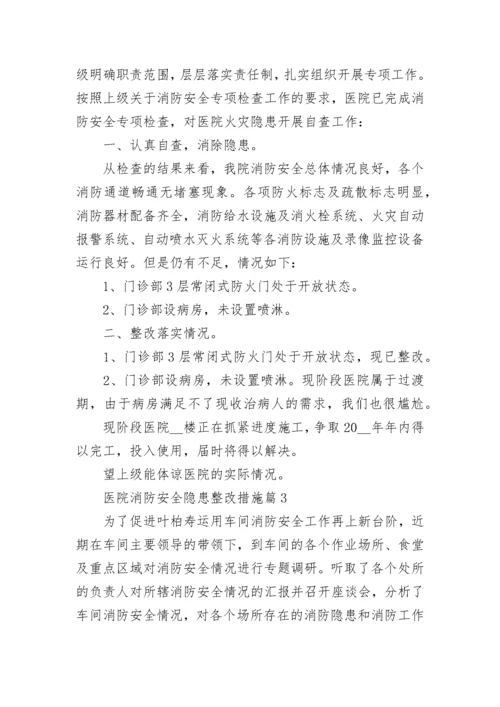 级明确职责范围，层层落实责任制，扎实组织开展专项工作。按照上级关于消防安全专项检查工作的要求，医院已完成消防安全专项检查，对医院火灾隐患开展自查工作：

一、认真自查，消除隐患。

从检查的结果来看，我院消防安全总体情况良好，各个消防通道畅通无堵塞现象。各项防火标志及疏散标志明显，消防器材配备齐全，消防给水设施及消火栓系统、火灾自动报警系统、自动喷水灭火系统等各消防设施及录像监控设备运行良好。但是仍有不足，情况如下：

1、门诊部3层常闭式防火门处于开放状态。

2、门诊部设病房，未设置喷淋。

二、整改落实情况。

1、门诊部3层常闭式防火门处于开放状态，现已整改。

2、门诊部设病房，未设置喷淋。现阶段医院属于过渡期，由于病房满足不了现收治病人的需求，我们也很尴尬。

现阶段医院__楼正在抓紧进度施工，争取20__年年内得以完工，投入使用，届时将得以解决。

望上级能体谅医院的实际情况。

医院消防安全隐患整改措施篇3

为了促进叶柏寿运用车间消防安全工作再上新台阶，近期在车间主要领导的带领下，到车间的各个作业场所、食堂及重点区域对消防安全情况进行专题调研。听取了各个处所的负责人对所辖消防安全情况的汇报并召开座谈会，分析了车间消防安全情况，对各个场所存在的消防隐患和消防工作